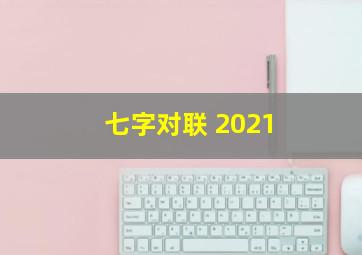 七字对联 2021